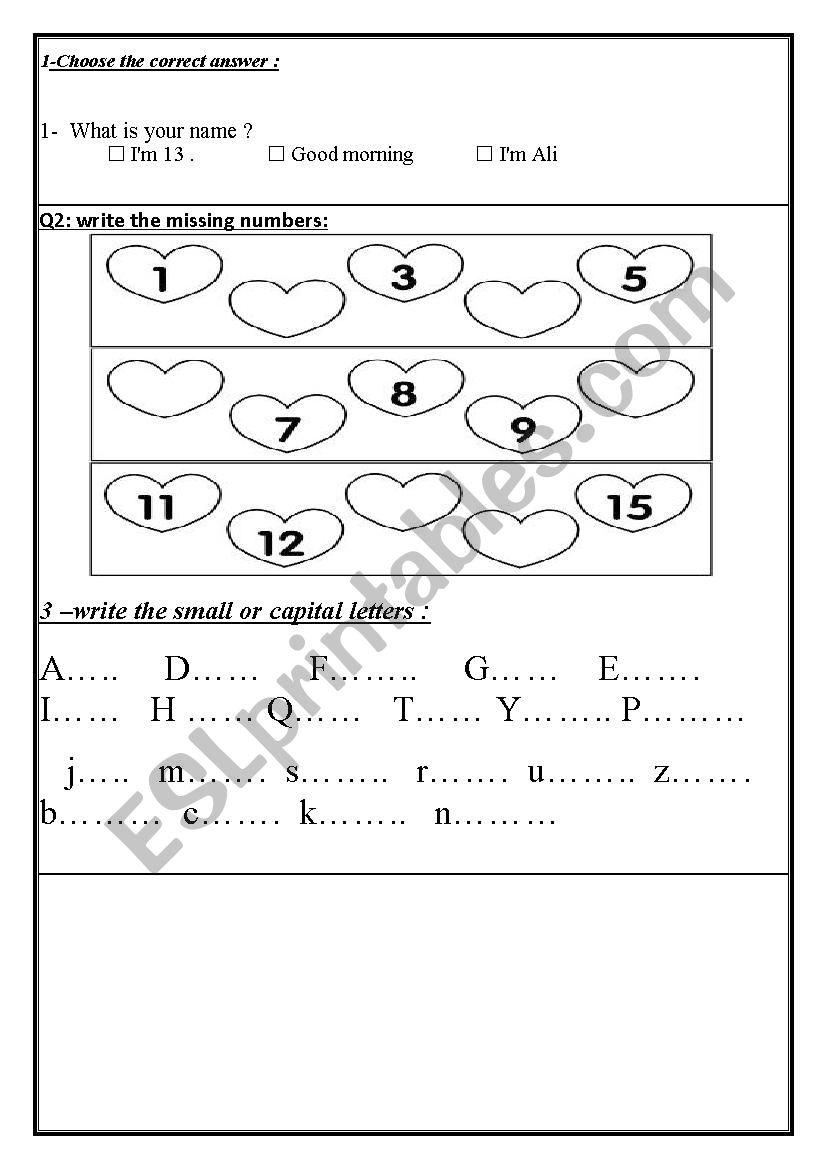 1-Choose the correct answer :

1- What is your name ?
☐ I'm 13 . ☐ Good morning ☐ I'm Ali

Q2: write the missing numbers:

1 3 5
7 8 9
11 12 15

3 –write the small or capital letters :

A….. D…… F…….. G…… E…….
I…… H …… Q…… T…… Y…….. P………

j….. m……. s…….. r……. u…….. z…….
b……… c……. k…….. n………

ESLprintables.com